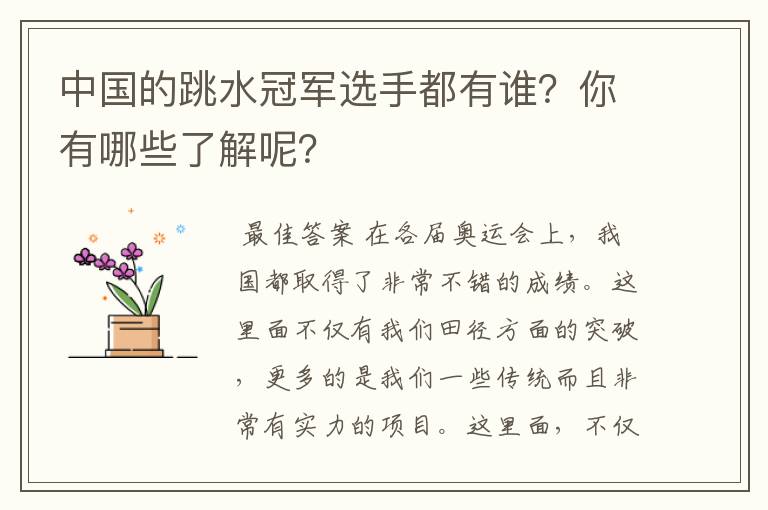 中国的跳水冠军选手都有谁？你有哪些了解呢？

最佳答案 在各届奥运会上，我国都取得了非常不错的成绩。这里面不仅有我们田径方面的突破，更多的是我们一些传统而且非常有实力的项目。这里面，不仅